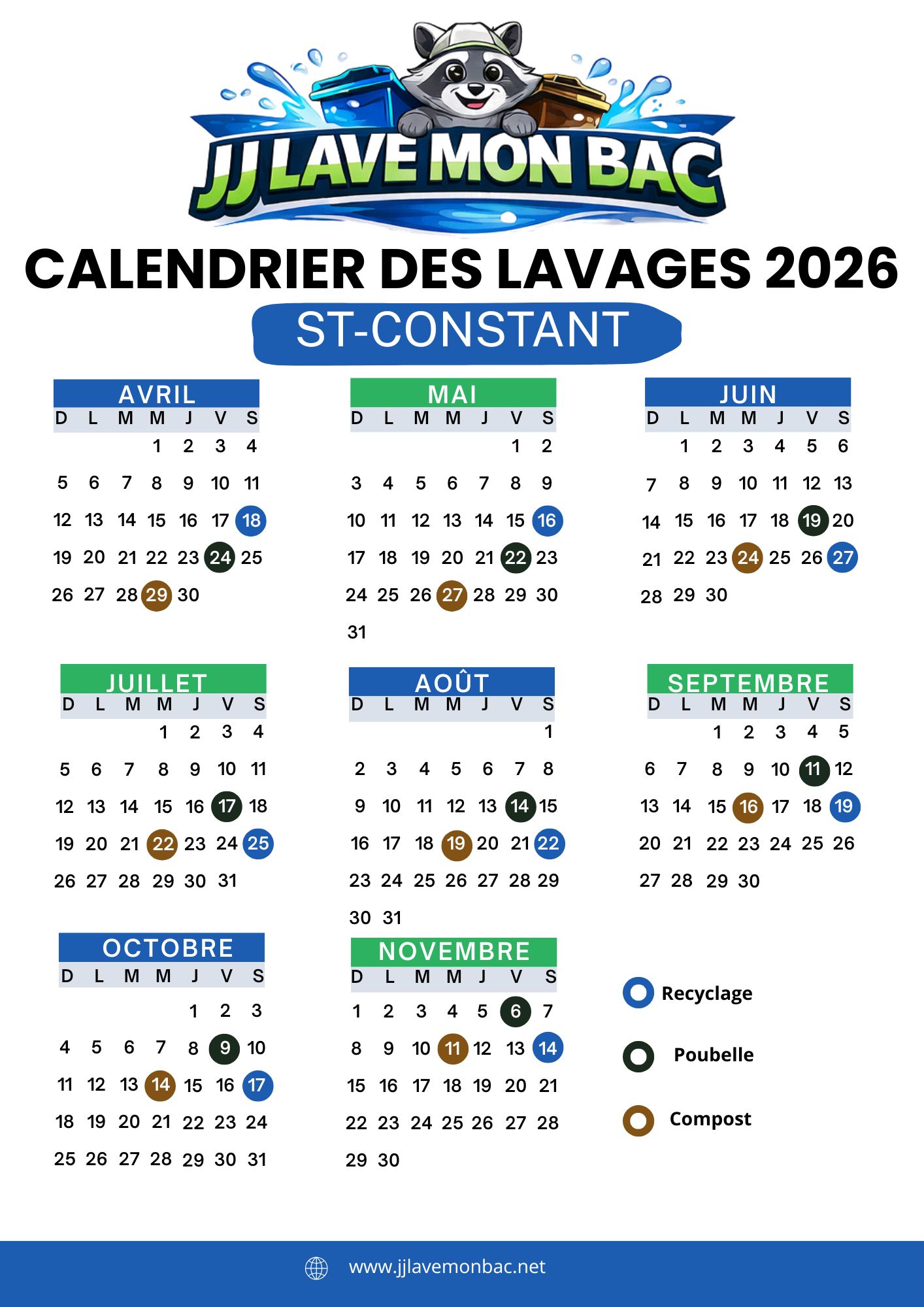 JJ LAVE MON BAC

CALENDRIER DES LAVAGES 2026

ST-CONSTANT

AVRIL

| D | L | M | M | J | V | S |
|---|---|---|---|---|---|---|
| | | | 1 | 2 | 3 | 4 |
| 5 | 6 | 7 | 8 | 9 | 10 | 11 |
| 12 | 13 | 14 | 15 | 16 | 17 | 18 |
| 19 | 20 | 21 | 22 | 23 | 24 | 25 |
| 26 | 27 | 28 | 29 | 30 | | |

MAI

| D | L | M | M | J | V | S |
|---|---|---|---|---|---|---|
| | | | | | 1 | 2 |
| 3 | 4 | 5 | 6 | 7 | 8 | 9 |
| 10 | 11 | 12 | 13 | 14 | 15 | 16 |
| 17 | 18 | 19 | 20 | 21 | 22 | 23 |
| 24 | 25 | 26 | 27 | 28 | 29 | 30 |
| 31 | | | | | | |

JUIN

| D | L | M | M | J | V | S |
|---|---|---|---|---|---|---|
| | 1 | 2 | 3 | 4 | 5 | 6 |
| 7 | 8 | 9 | 10 | 11 | 12 | 13 |
| 14 | 15 | 16 | 17 | 18 | 19 | 20 |
| 21 | 22 | 23 | 24 | 25 | 26 | 27 |
| 28 | 29 | 30 | | | | |

JUILLET

| D | L | M | M | J | V | S |
|---|---|---|---|---|---|---|
| | | | 1 | 2 | 3 | 4 |
| 5 | 6 | 7 | 8 | 9 | 10 | 11 |
| 12 | 13 | 14 | 15 | 16 | 17 | 18 |
| 19 | 20 | 21 | 22 | 23 | 24 | 25 |
| 26 | 27 | 28 | 29 | 30 | 31 | |

AOÛT

| D | L | M | M | J | V | S |
|---|---|---|---|---|---|---|
| | | | | | | 1 |
| 2 | 3 | 4 | 5 | 6 | 7 | 8 |
| 9 | 10 | 11 | 12 | 13 | 14 | 15 |
| 16 | 17 | 18 | 19 | 20 | 21 | 22 |
| 23 | 24 | 25 | 26 | 27 | 28 | 29 |
| 30 | 31 | | | | | |

SEPTEMBRE

| D | L | M | M | J | V | S |
|---|---|---|---|---|---|---|
| | | 1 | 2 | 3 | 4 | 5 |
| 6 | 7 | 8 | 9 | 10 | 11 | 12 |
| 13 | 14 | 15 | 16 | 17 | 18 | 19 |
| 20 | 21 | 22 | 23 | 24 | 25 | 26 |
| 27 | 28 | 29 | 30 | | | |

OCTOBRE

| D | L | M | M | J | V | S |
|---|---|---|---|---|---|---|
| | | | | 1 | 2 | 3 |
| 4 | 5 | 6 | 7 | 8 | 9 | 10 |
| 11 | 12 | 13 | 14 | 15 | 16 | 17 |
| 18 | 19 | 20 | 21 | 22 | 23 | 24 |
| 25 | 26 | 27 | 28 | 29 | 30 | 31 |

NOVEMBRE

| D | L | M | M | J | V | S |
|---|---|---|---|---|---|---|
| 1 | 2 | 3 | 4 | 5 | 6 | 7 |
| 8 | 9 | 10 | 11 | 12 | 13 | 14 |
| 15 | 16 | 17 | 18 | 19 | 20 | 21 |
| 22 | 23 | 24 | 25 | 26 | 27 | 28 |
| 29 | 30 | | | | | |

Recyclage
Poubelle
Compost

www.jjlavemonbac.net